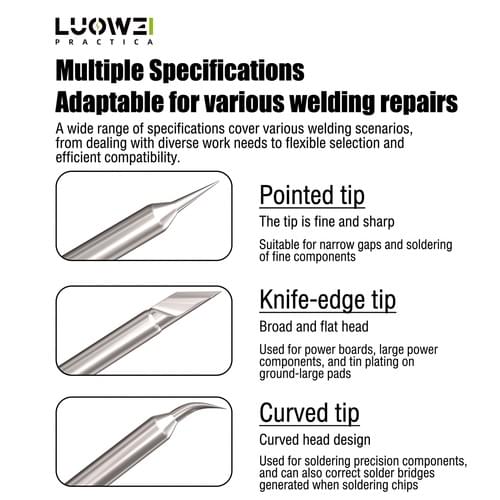 LUOWEI
PRACTICA

Multiple Specifications
Adaptable for various welding repairs

A wide range of specifications cover various welding scenarios, from dealing with diverse work needs to flexible selection and efficient compatibility.

Pointed tip

The tip is fine and sharp

Suitable for narrow gaps and soldering of fine components

Knife-edge tip

Broad and flat head

Used for power boards, large power components, and tin plating on ground-large pads

Curved tip

Curved head design

Used for soldering precision components, and can also correct solder bridges generated when soldering chips